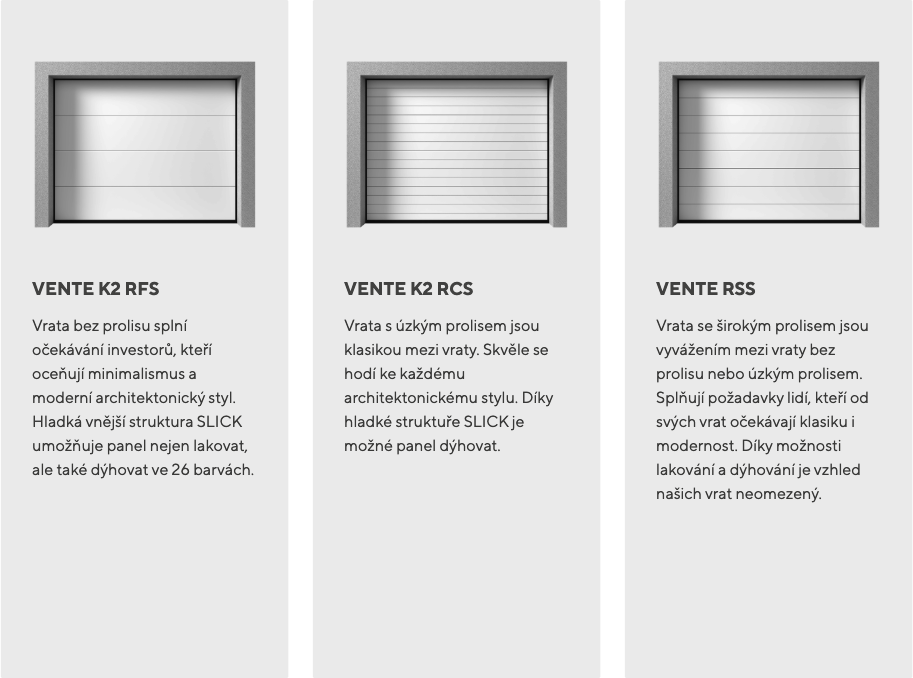 VENTE K2 RFS

Vrata bez prolisu splní očekávání investorů, kteří oceňují minimalismus a moderní architektonický styl. Hladká vnější struktura SLICK umožňuje panel nejen lakovat, ale také dýhovat ve 26 barvách.

VENTE K2 RCS

Vrata s úzkým prolisem jsou klasikou mezi vraty. Skvěle se hodí ke každému architektonickému stylu. Díky hladké struktuře SLICK je možné panel dýhovat.

VENTE RSS

Vrata se širokým prolisem jsou vyvážením mezi vraty bez prolisu nebo úzkým prolisem. Splňují požadavky lidí, kteří od svých vrat očekávají klasiku i modernost. Díky možnosti lakování a dýhování je vzhled našich vrat neomezený.